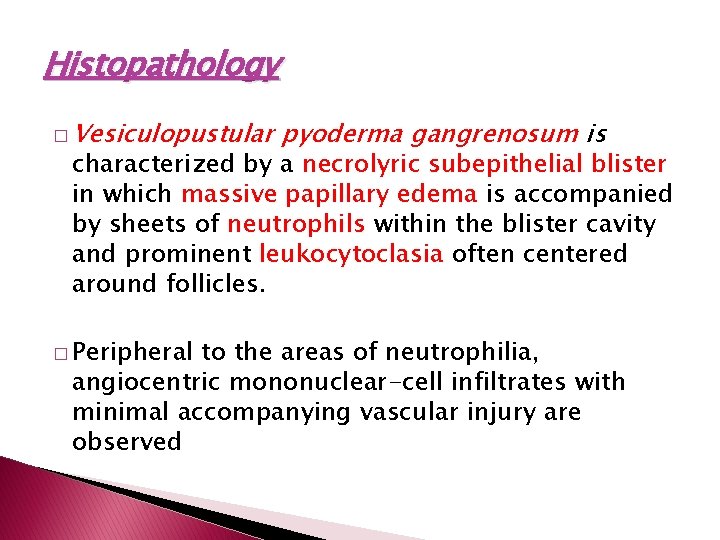 Histopathology

□ Vesiculopustular pyoderma gangrenosum is characterized by a necrolyric subepithelial blister in which massive papillary edema is accompanied by sheets of neutrophils within the blister cavity and prominent leukocytoclasia often centered around follicles.

□ Peripheral to the areas of neutrophilia, angiocentric mononuclear-cell infiltrates with minimal accompanying vascular injury are observed